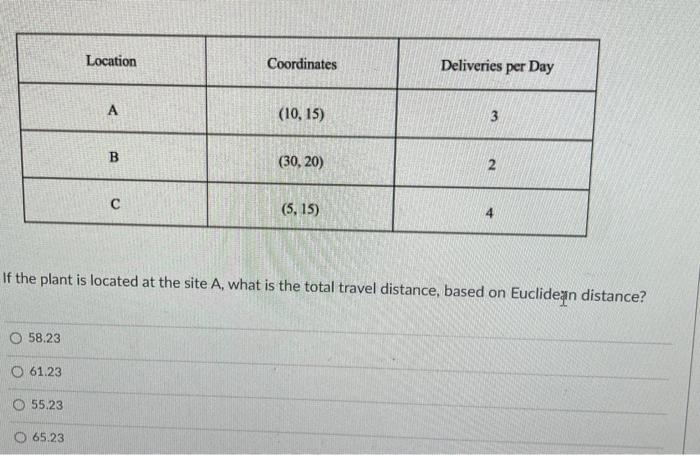 | Location | Coordinates | Deliveries per Day |
|---|---|---|
| A | (10, 15) | 3 |
| B | (30, 20) | 2 |
| C | (5, 15) | 4 |

If the plant is located at the site A, what is the total travel distance, based on Euclidean distance?

58.23

61.23

55.23

65.23